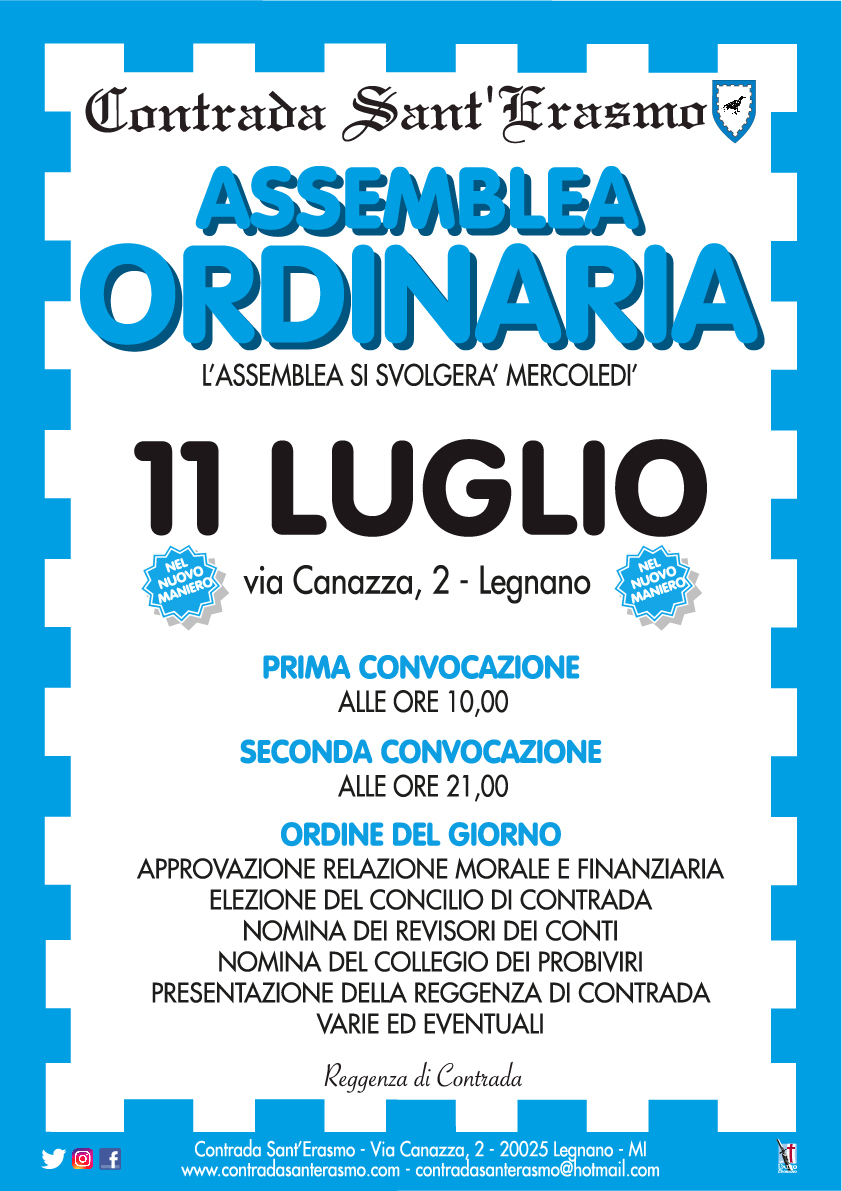 Contrada Sant'Erasmo

ASSEMBLEA
ORDINARIA

L'ASSEMBLEA SI SVOLGERA' MERCOLEDI'

11 LUGLIO

NEL NUOVO MANIERO

via Canazza, 2 - Legnano

NEL NUOVO MANIERO

PRIMA CONVOCAZIONE
ALLE ORE 10,00

SECONDA CONVOCAZIONE
ALLE ORE 21,00

ORDINE DEL GIORNO
APPROVAZIONE RELAZIONE MORALE E FINANZIARIA
ELEZIONE DEL CONCILIO DI CONTRADA
NOMINA DEI REVISORI DEI CONTI
NOMINA DEL COLLEGIO DEI PROBIVIRI
PRESENTAZIONE DELLA REGGENZA DI CONTRADA
VARIE ED EVENTUALI

Reggenza di Contrada

Contrada Sant'Erasmo - Via Canazza, 2 - 20025 Legnano - MI
www.contradasanterasmo.com - contradasanterasmo@hotmail.com